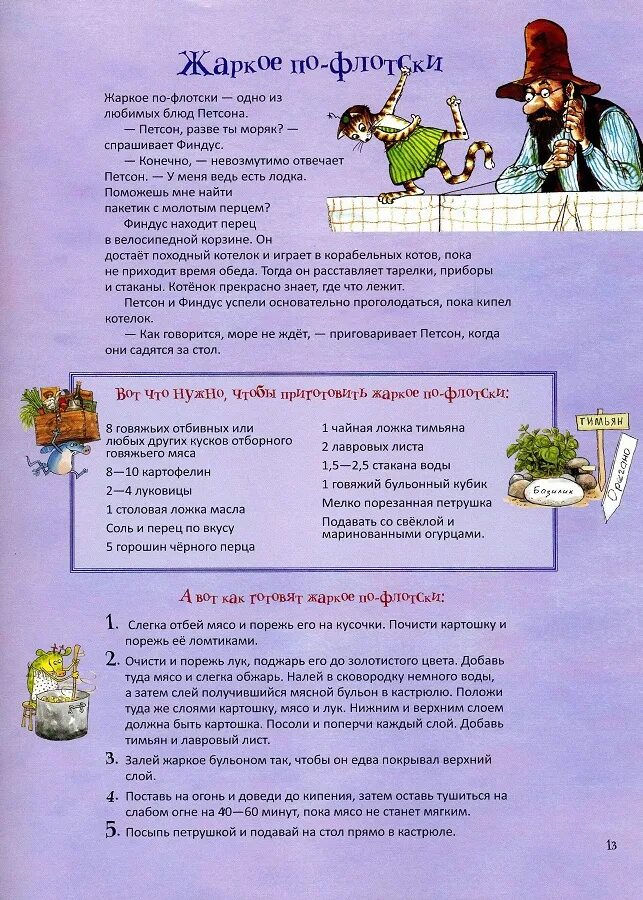 Жаркое по-флотски

Жаркое по-флотски — одно из любимых блюд Петсона.

— Петсон, разве ты моряк? — спрашивает Финдус.

— Конечно, — невозмутимо отвечает Петсон. — У меня ведь есть лодка. Поможешь мне найти пакетик с молотым перцем?

Финдус находит перец в велосипедной корзине. Он достаёт походный котелок и играет в корабельных котов, пока не приходит время обеда. Тогда он расставляет тарелки, приборы и стаканы. Котёнок прекрасно знает, где что лежит.

Петсон и Финдус успели основательно проголодаться, пока кипел котелок.

— Как говорится, море не ждёт, — приговаривает Петсон, когда они садятся за стол.

Вот что нужно, чтобы приготовить жаркое по-флотски:

8 говяжьих отбивных или любых других кусков отборного говяжьего мяса
8—10 картофелин
2—4 луковицы
1 столовая ложка масла
Соль и перец по вкусу
5 горошин чёрного перца

1 чайная ложка тимьяна
2 лавровых листа
1,5—2,5 стакана воды
1 говяжий бульонный кубик
Мелко порезанная петрушка
Подавать со свёклой и маринованными огурцами.

ТИМЬЯН
Базилик
Орегано

А вот как готовят жаркое по-флотски:

1. Слегка отбей мясо и порежь его на кусочки. Почисти картошку и порежь её ломтиками.

2. Очисти и порежь лук, поджарь его до золотистого цвета. Добавь туда мясо и слегка обжарь. Налей в сковородку немного воды, а затем слей получившийся мясной бульон в кастрюлю. Положи туда же слоями картошку, мясо и лук. Нижним и верхним слоем должна быть картошка. Посоли и поперчи каждый слой. Добавь тимьян и лавровый лист.

3. Залей жаркое бульоном так, чтобы он едва покрывал верхний слой.

4. Поставь на огонь и доведи до кипения, затем оставь тушиться на слабом огне на 40—60 минут, пока мясо не станет мягким.

5. Посыпь петрушкой и подавай на стол прямо в кастрюле.

13